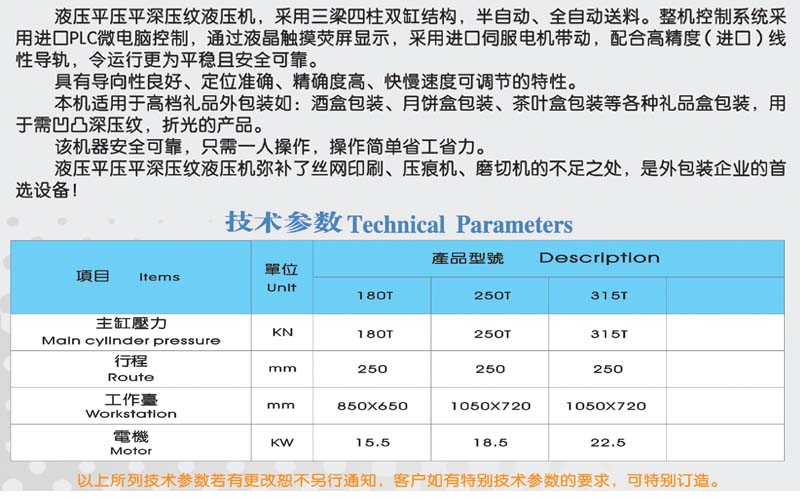 液压平压平深压纹液压机，采用三梁四柱双缸结构，半自动、全自动送料。整机控制系统采用进口PLC微电脑控制，通过液晶触摸荧屏显示，采用进口伺服电机带动，配合高精度（进口）线性导轨，令运行更为平稳且安全可靠。

具有导向性良好、定位准确、精确度高、快慢速度可调节的特性。

本机适用于高档礼品外包装如：酒盒包装、月饼盒包装、茶叶盒包装等各种礼品盒包装，用于需凹凸深压纹，折光的产品。

该机器安全可靠，只需一人操作，操作简单省工省力。

液压平压平深压纹液压机弥补了丝网印刷、压痕机、磨切机的不足之处，是外包装企业的首选设备！

技术参数 Technical Parameters

| 項目 Items | 單位 Unit | 產品型號 Description | | | |
|---|---|---|---|---|---|
| | | 180T | 250T | 315T | |
| 主缸壓力 Main cylinder pressure | KN | 180T | 250T | 315T | |
| 行程 Route | mm | 250 | 250 | 250 | |
| 工作臺 Workstation | mm | 850X650 | 1050X720 | 1050X720 | |
| 電機 Motor | KW | 15.5 | 18.5 | 22.5 | |

以上所列技术参数若有更改恕不另行通知，客户如有特别技术参数的要求，可特别订造。